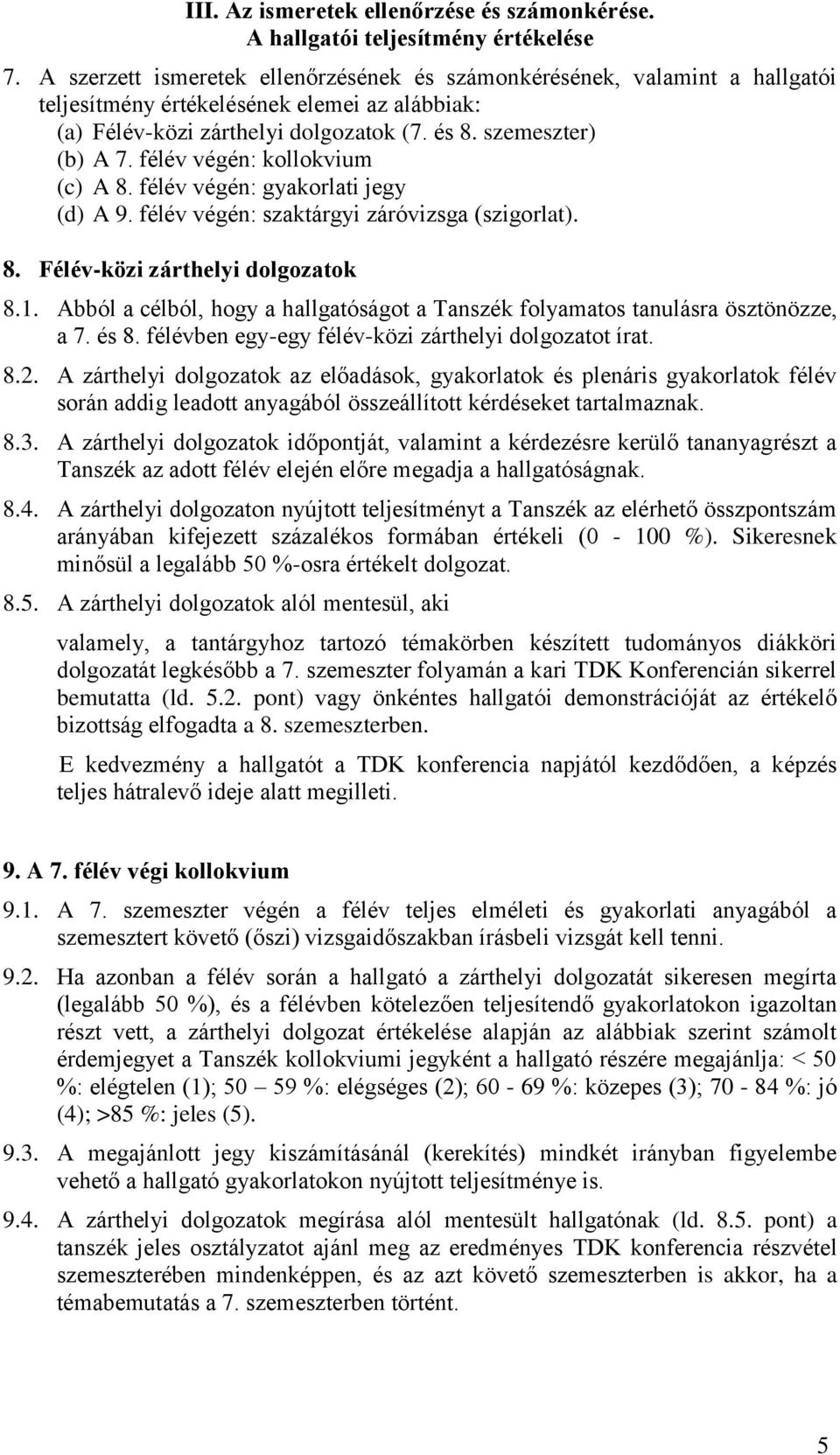 III. Az ismeretek ellenőrzése és számonkérése.
A hallgatói teljesítmény értékelése

7. A szerzett ismeretek ellenőrzésének és számonkérésének, valamint a hallgatói teljesítmény értékelésének elemei az alábbiak:
(a) Félév-közi zárthelyi dolgozatok (7. és 8. szemeszter)
(b) A 7. félév végén: kollokvium
(c) A 8. félév végén: gyakorlati jegy
(d) A 9. félév végén: szaktárgyi záróvizsga (szigorlat).

8. Félév-közi zárthelyi dolgozatok

8.1. Abból a célból, hogy a hallgatóságot a Tanszék folyamatos tanulásra ösztönözze, a 7. és 8. félévben egy-egy félév-közi zárthelyi dolgozatot írat.

8.2. A zárthelyi dolgozatok az előadások, gyakorlatok és plenáris gyakorlatok félév során addig leadott anyagából összeállított kérdéseket tartalmaznak.

8.3. A zárthelyi dolgozatok időpontját, valamint a kérdezésre kerülő tananyagrészt a Tanszék az adott félév elején előre megadja a hallgatóságnak.

8.4. A zárthelyi dolgozaton nyújtott teljesítményt a Tanszék az elérhető összpontszám arányában kifejezett százalékos formában értékeli (0 - 100 %). Sikeresnek minősül a legalább 50 %-osra értékelt dolgozat.

8.5. A zárthelyi dolgozatok alól mentesül, aki

valamely, a tantárgyhoz tartozó témakörben készített tudományos diákköri dolgozatát legkésőbb a 7. szemeszter folyamán a kari TDK Konferencián sikerrel bemutatta (ld. 5.2. pont) vagy önkéntes hallgatói demonstrációját az értékelő bizottság elfogadta a 8. szemeszterben.

E kedvezmény a hallgatót a TDK konferencia napjától kezdődően, a képzés teljes hátralevő ideje alatt megilleti.

9. A 7. félév végi kollokvium

9.1. A 7. szemeszter végén a félév teljes elméleti és gyakorlati anyagából a szemesztert követő (őszi) vizsgaidőszakban írásbeli vizsgát kell tenni.

9.2. Ha azonban a félév során a hallgató a zárthelyi dolgozatát sikeresen megírta (legalább 50 %), és a félévben kötelezően teljesítendő gyakorlatokon igazoltan részt vett, a zárthelyi dolgozat értékelése alapján az alábbiak szerint számolt érdemjegyet a Tanszék kollokviumi jegyként a hallgató részére megajánlja: < 50 %: elégtelen (1); 50 – 59 %: elégséges (2); 60 - 69 %: közepes (3); 70 - 84 %: jó (4); >85 %: jeles (5).

9.3. A megajánlott jegy kiszámításánál (kerekítés) mindkét irányban figyelembe vehető a hallgató gyakorlatokon nyújtott teljesítménye is.

9.4. A zárthelyi dolgozatok megírása alól mentesült hallgatónak (ld. 8.5. pont) a tanszék jeles osztályzatot ajánl meg az eredményes TDK konferencia részvétel szemeszterében mindenképpen, és az azt követő szemeszterben is akkor, ha a témabemutatás a 7. szemeszterben történt.

5